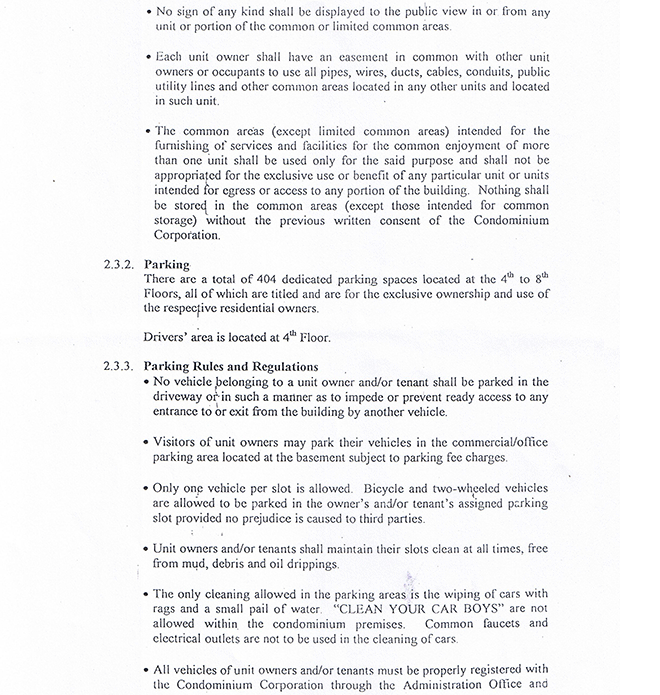 • No sign of any kind shall be displayed to the public view in or from any unit or portion of the common or limited common areas.

• Each unit owner shall have an easement in common with other unit owners or occupants to use all pipes, wires, ducts, cables, conduits, public utility lines and other common areas located in any other units and located in such unit.

• The common areas (except limited common areas) intended for the furnishing of services and facilities for the common enjoyment of more than one unit shall be used only for the said purpose and shall not be appropriated for the exclusive use or benefit of any particular unit or units intended for egress or access to any portion of the building. Nothing shall be stored in the common areas (except those intended for common storage) without the previous written consent of the Condominium Corporation.

2.3.2. Parking
There are a total of 404 dedicated parking spaces located at the $4^{th}$ to $8^{th}$ Floors, all of which are titled and are for the exclusive ownership and use of the respective residential owners.

Drivers' area is located at $4^{th}$ Floor.

2.3.3. Parking Rules and Regulations
• No vehicle belonging to a unit owner and/or tenant shall be parked in the driveway or in such a manner as to impede or prevent ready access to any entrance to or exit from the building by another vehicle.

• Visitors of unit owners may park their vehicles in the commercial/office parking area located at the basement subject to parking fee charges.

• Only one vehicle per slot is allowed. Bicycle and two-wheeled vehicles are allowed to be parked in the owner's and/or tenant's assigned parking slot provided no prejudice is caused to third parties.

• Unit owners and/or tenants shall maintain their slots clean at all times, free from mud, debris and oil drippings.

• The only cleaning allowed in the parking areas is the wiping of cars with rags and a small pail of water. "CLEAN YOUR CAR BOYS" are not allowed within the condominium premises. Common faucets and electrical outlets are not to be used in the cleaning of cars.

• All vehicles of unit owners and/or tenants must be properly registered with the Condominium Corporation through the Administration Office and